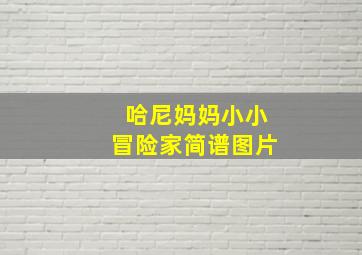 哈尼妈妈小小
冒险家简谱图片